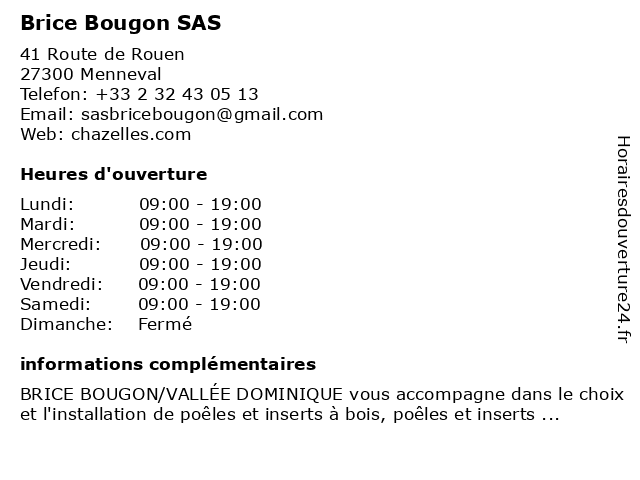 Brice Bougon SAS

41 Route de Rouen
27300 Menneval
Telefon: +33 2 32 43 05 13
Email: sasbricebougon@gmail.com
Web: chazelles.com

Heures d'ouverture

Lundi: 09:00 - 19:00
Mardi: 09:00 - 19:00
Mercredi: 09:00 - 19:00
Jeudi: 09:00 - 19:00
Vendredi: 09:00 - 19:00
Samedi: 09:00 - 19:00
Dimanche: Fermé

informations complémentaires

BRICE BOUGON/VALLÉE DOMINIQUE vous accompagne dans le choix et l'installation de poêles et inserts à bois, poêles et inserts ...

Horairesdouverture24.fr